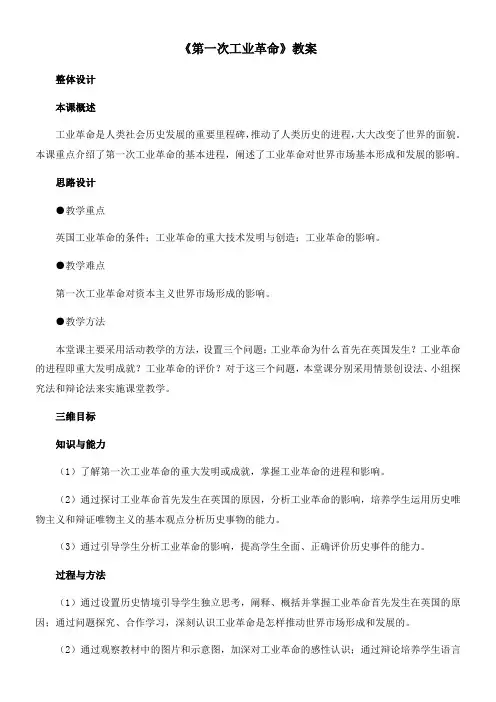 《第一次工业革命》教案

整体设计

本课概述

工业革命是人类社会历史发展的重要里程碑，推动了人类历史的进程，大大改变了世界的面貌。本课重点介绍了第一次工业革命的基本进程，阐述了工业革命对世界市场基本形成和发展的影响。

思路设计

●教学重点

英国工业革命的条件；工业革命的重大技术发明与创造；工业革命的影响。

●教学难点

第一次工业革命对资本主义世界市场形成的影响。

●教学方法

本堂课主要采用活动教学的方法，设置三个问题：工业革命为什么首先在英国发生？工业革命的进程即重大发明成就？工业革命的评价？对于这三个问题，本堂课分别采用情景创设法、小组探究法和辩论法来实施课堂教学。

三维目标

知识与能力

（1）了解第一次工业革命的重大发明或成就，掌握工业革命的进程和影响。

（2）通过探讨工业革命首先发生在英国的原因，分析工业革命的影响，培养学生运用历史唯物主义和辩证唯物主义的基本观点分析历史事物的能力。

（3）通过引导学生分析工业革命的影响，提高学生全面、正确评价历史事件的能力。

过程与方法

（1）通过设置历史情境引导学生独立思考，阐释、概括并掌握工业革命首先发生在英国的原因；通过问题探究、合作学习，深刻认识工业革命是怎样推动世界市场形成和发展的。

（2）通过观察教材中的图片和示意图，加深对工业革命的感性认识；通过辩论培养学生语言